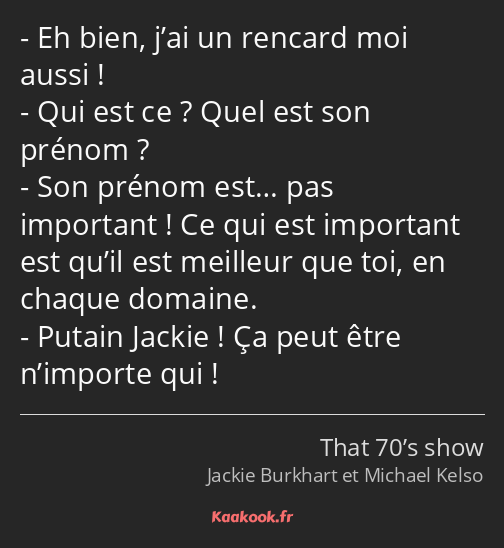 - Eh bien, j’ai un rencard moi aussi !
- Qui est ce ? Quel est son prénom ?
- Son prénom est… pas important ! Ce qui est important est qu’il est meilleur que toi, en chaque domaine.
- Putain Jackie ! Ça peut être n’importe qui !

That 70’s show
Jackie Burkhart et Michael Kelso

Kaakook.fr